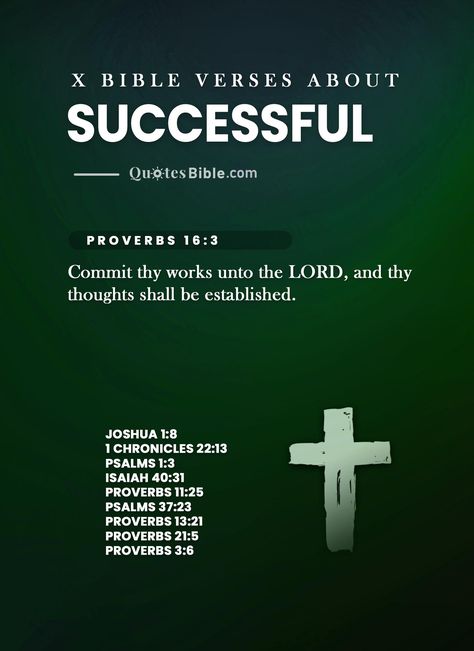 X BIBLE VERSES ABOUT
SUCCESSFUL

QuotesBible.com

PROVERBS 16:3

Commit thy works unto the LORD, and thy thoughts shall be established.

JOSHUA 1:8
1 CHRONICLES 22:13
PSALMS 1:3
ISAIAH 40:31
PROVERBS 11:25
PSALMS 37:23
PROVERBS 13:21
PROVERBS 21:5
PROVERBS 3:6